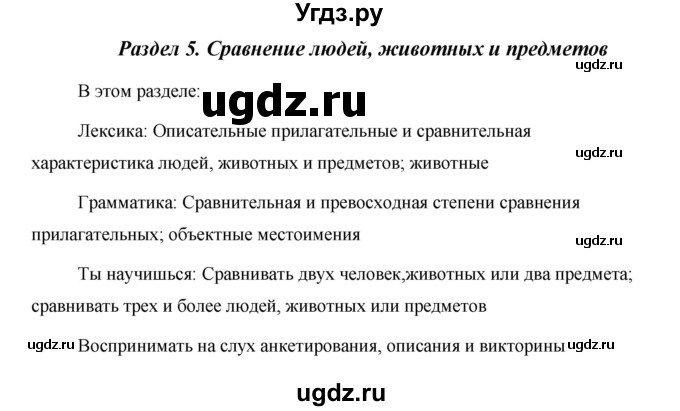 Угдз.ру

Раздел 5. Сравнение людей, животных и предметов

ugdz.ru

В этом разделе: ugdz.ru

Лексика: Описательные прилагательные и сравнительная характеристика людей, животных и предметов; животные

ugdz.ru

Грамматика: Сравнительная и превосходная степени сравнения прилагательных; объектные местоимения

ugdz.ru

Ты научишься: Сравнивать двух человек,животных или два предмета; сравнивать трех и более людей, животных или предметов

ugdz.ru Воспринимать на слух анкетирования, описания и викторины ugdz.ru

ugdz.ru